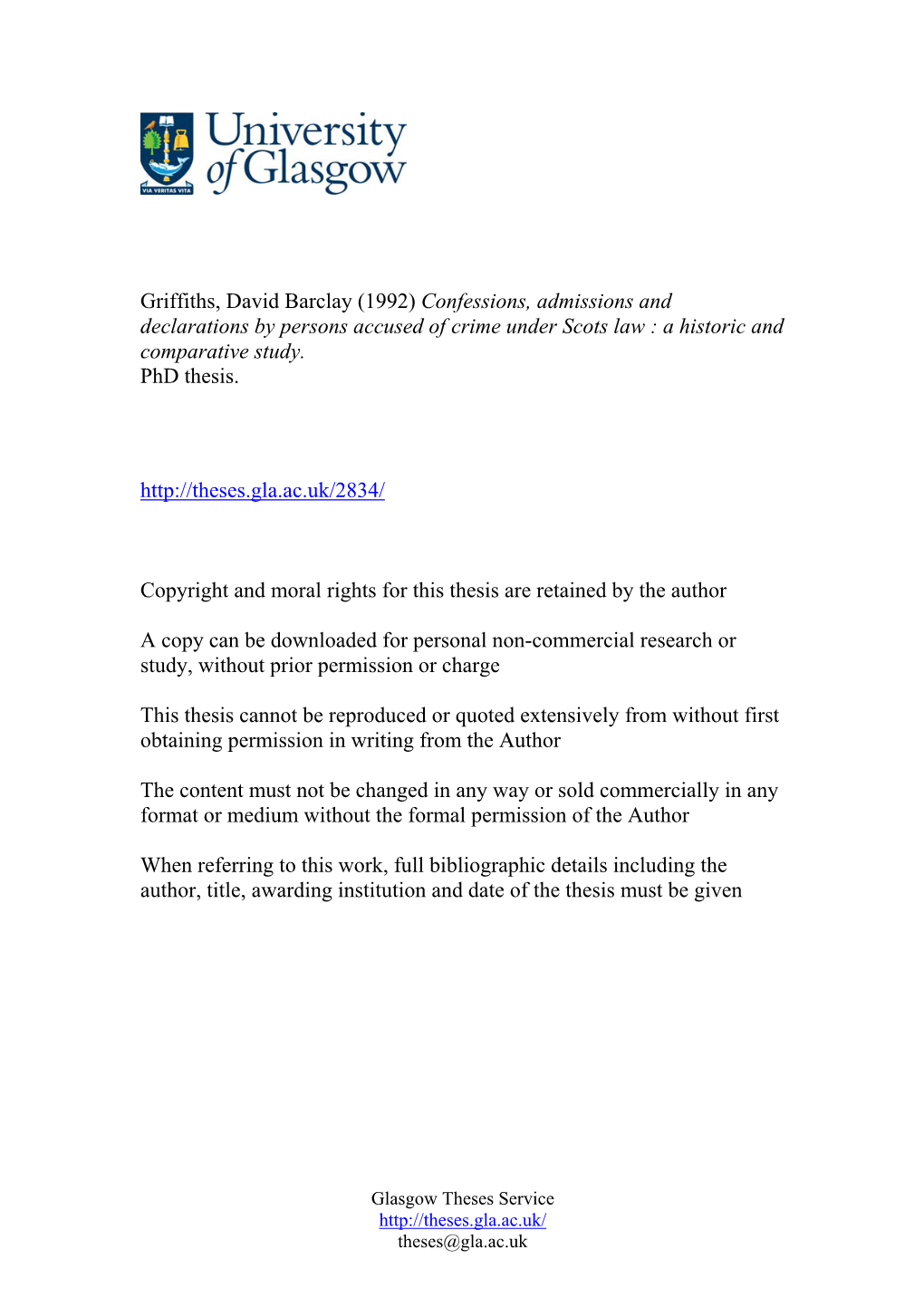 VIA VERITAS VITA

University of Glasgow

Griffiths, David Barclay (1992) Confessions, admissions and declarations by persons accused of crime under Scots law : a historic and comparative study.
PhD thesis.

http://theses.gla.ac.uk/2834/

Copyright and moral rights for this thesis are retained by the author

A copy can be downloaded for personal non-commercial research or study, without prior permission or charge

This thesis cannot be reproduced or quoted extensively from without first obtaining permission in writing from the Author

The content must not be changed in any way or sold commercially in any format or medium without the formal permission of the Author

When referring to this work, full bibliographic details including the author, title, awarding institution and date of the thesis must be given

Glasgow Theses Service
http://theses.gla.ac.uk/
theses@gla.ac.uk